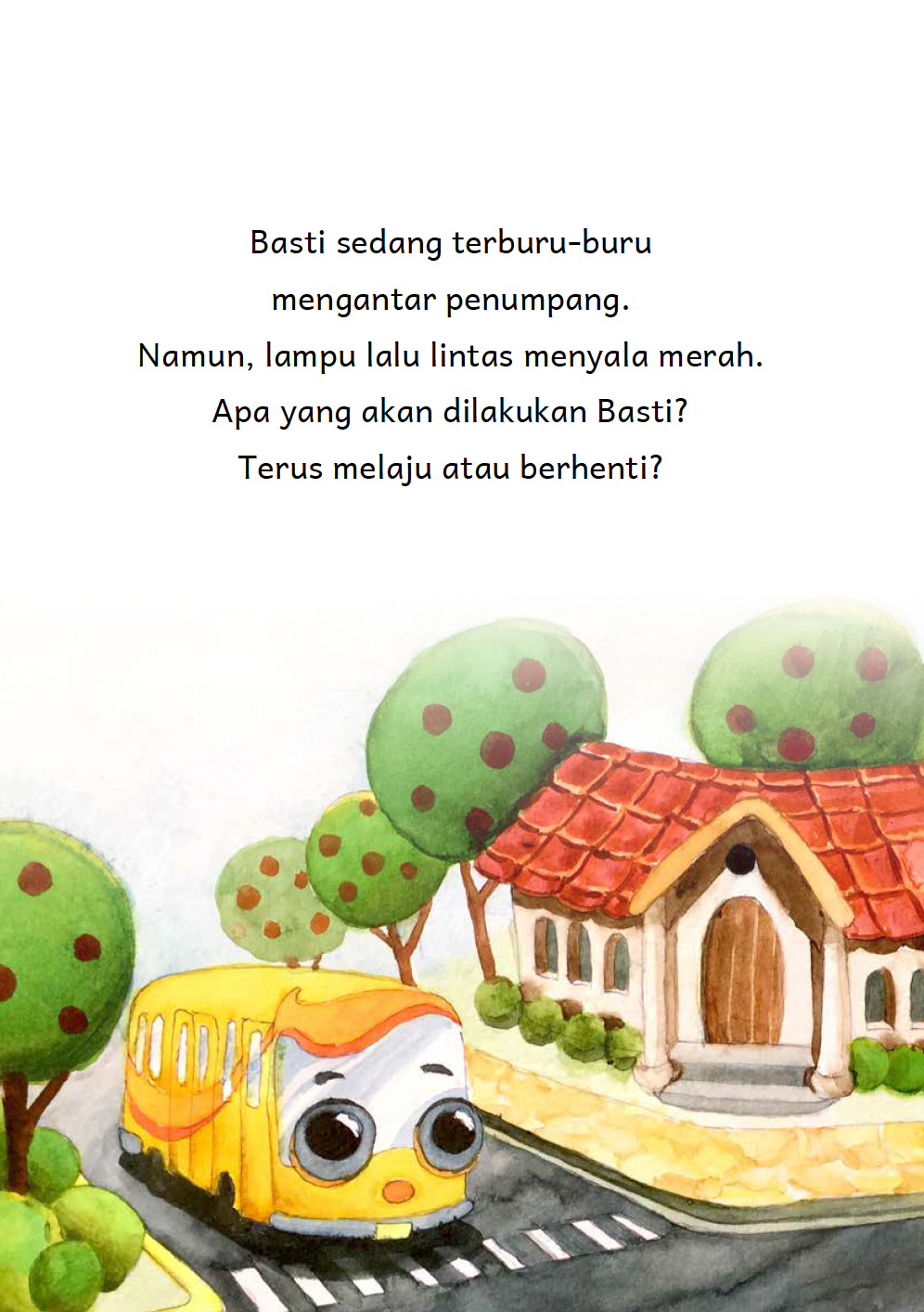 Basti sedang terburu-buru mengantar penumpang. Namun, lampu lalu lintas menyala merah. Apa yang akan dilakukan Basti? Terus melaju atau berhenti?